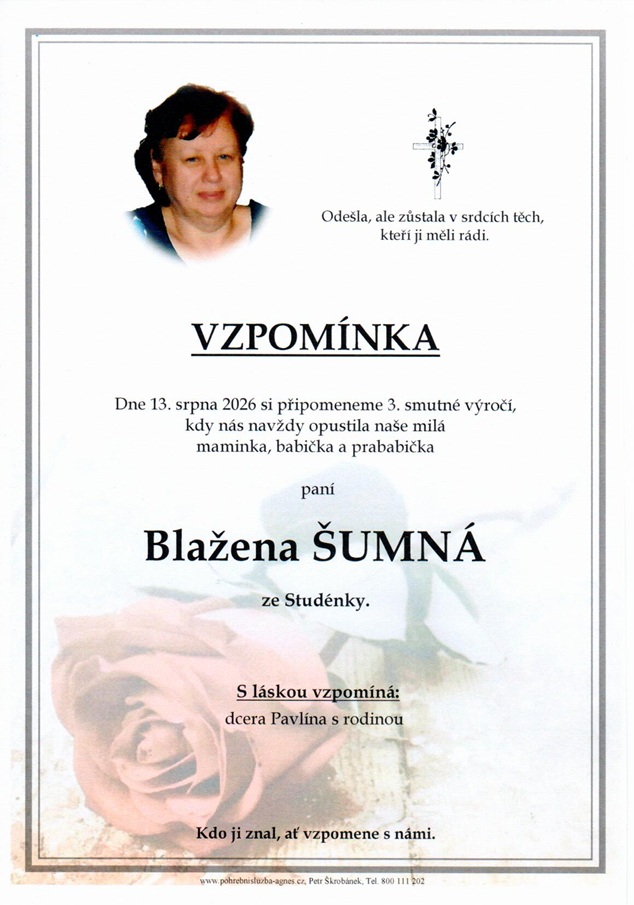 Odešla, ale zůstala v srdcích těch,
kteří ji měli rádi.

VZPOMÍNKA

Dne 13. srpna 2026 si připomeneme 3. smutné výročí,
kdy nás navždy opustila naše milá
maminka, babička a prababička

paní

Blažena ŠUMNÁ

ze Studénky.

S láskou vzpomíná:
dcera Pavlína s rodinou

Kdo ji znal, ať vzpomene s námi.

www.pohrebnisluzba-agnes.cz, Petr Škrobánek, Tel. 800 111 202